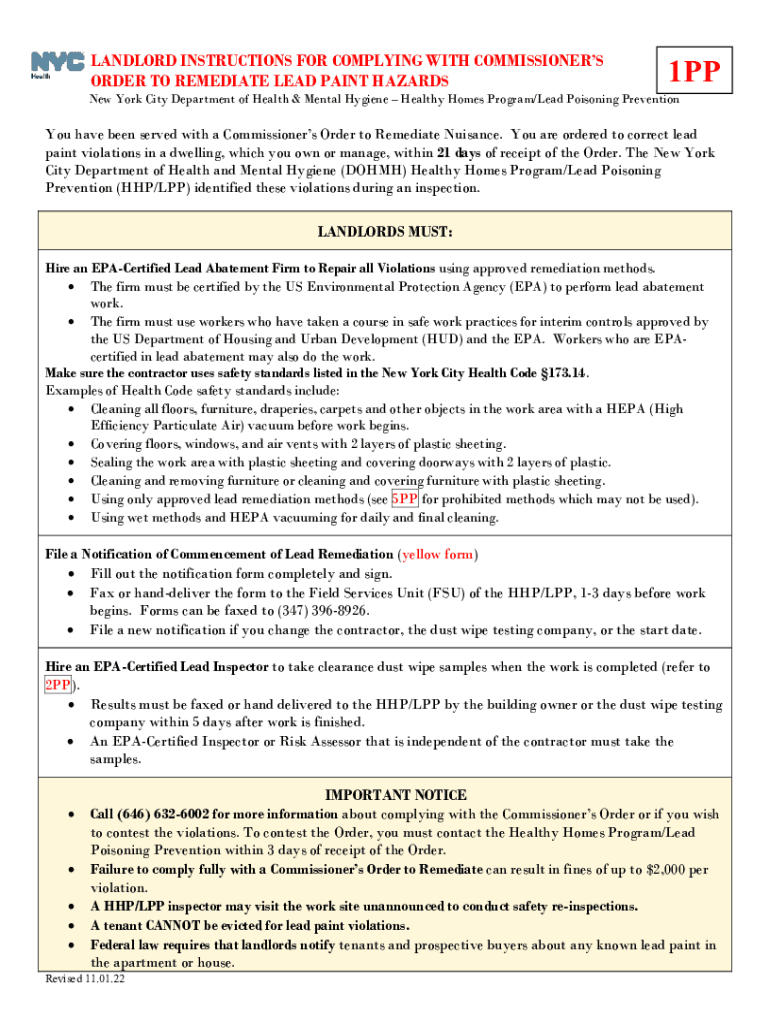 NYC Health

LANDLORD INSTRUCTIONS FOR COMPLYING WITH COMMISSIONER'S ORDER TO REMEDIATE LEAD PAINT HAZARDS

1PP

New York City Department of Health & Mental Hygiene – Healthy Homes Program/Lead Poisoning Prevention

You have been served with a Commissioner's Order to Remediate Nuisance. You are ordered to correct lead paint violations in a dwelling, which you own or manage, within 21 days of receipt of the Order. The New York City Department of Health and Mental Hygiene (DOHMH) Healthy Homes Program/Lead Poisoning Prevention (HHP/LPP) identified these violations during an inspection.

LANDLORDS MUST:

Hire an EPA-Certified Lead Abatement Firm to Repair all Violations using approved remediation methods.
• The firm must be certified by the US Environmental Protection Agency (EPA) to perform lead abatement work.
• The firm must use workers who have taken a course in safe work practices for interim controls approved by the US Department of Housing and Urban Development (HUD) and the EPA. Workers who are EPA-certified in lead abatement may also do the work.
Make sure the contractor uses safety standards listed in the New York City Health Code §173.14.
Examples of Health Code safety standards include:
• Cleaning all floors, furniture, draperies, carpets and other objects in the work area with a HEPA (High Efficiency Particulate Air) vacuum before work begins.
• Covering floors, windows, and air vents with 2 layers of plastic sheeting.
• Sealing the work area with plastic sheeting and covering doorways with 2 layers of plastic.
• Cleaning and removing furniture or cleaning and covering furniture with plastic sheeting.
• Using only approved lead remediation methods (see 5PP for prohibited methods which may not be used).
• Using wet methods and HEPA vacuuming for daily and final cleaning.

File a Notification of Commencement of Lead Remediation (yellow form)
• Fill out the notification form completely and sign.
• Fax or hand-deliver the form to the Field Services Unit (FSU) of the HHP/LPP, 1-3 days before work begins. Forms can be faxed to (347) 396-8926.
• File a new notification if you change the contractor, the dust wipe testing company, or the start date.

Hire an EPA-Certified Lead Inspector to take clearance dust wipe samples when the work is completed (refer to 2PP).
• Results must be faxed or hand delivered to the HHP/LPP by the building owner or the dust wipe testing company within 5 days after work is finished.
• An EPA-Certified Inspector or Risk Assessor that is independent of the contractor must take the samples.

IMPORTANT NOTICE
• Call (646) 632-6002 for more information about complying with the Commissioner's Order or if you wish to contest the violations. To contest the Order, you must contact the Healthy Homes Program/Lead Poisoning Prevention within 3 days of receipt of the Order.
• Failure to comply fully with a Commissioner's Order to Remediate can result in fines of up to $2,000 per violation.
• A HHP/LPP inspector may visit the work site unannounced to conduct safety re-inspections.
• A tenant CANNOT be evicted for lead paint violations.
• Federal law requires that landlords notify tenants and prospective buyers about any known lead paint in the apartment or house.

Revised 11.01.22